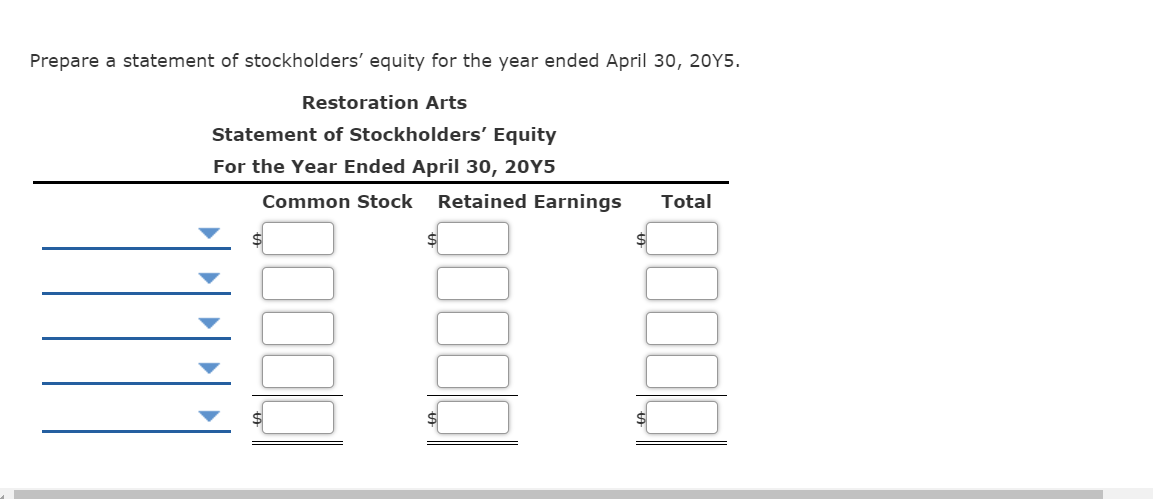 Prepare a statement of stockholders' equity for the year ended April 30, 20Y5.

Restoration Arts
Statement of Stockholders' Equity
For the Year Ended April 30, 20Y5

| | Common Stock | Retained Earnings | Total |
|---|---|---|---|
| | $ | $ | $ |
| | | | |
| | | | |
| | | | |
| | $ | $ | $ |